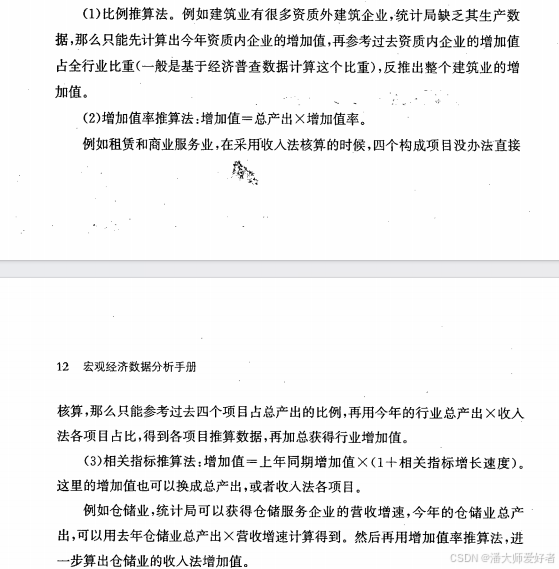 (1)比例推算法。例如建筑业有很多资质外建筑企业，统计局缺乏其生产数据，那么只能先计算出今年资质内企业的增加值，再参考过去资质内企业的增加值占全行业比重(一般是基于经济普查数据计算这个比重)，反推出整个建筑业的增加值。

(2)增加值率推算法：增加值＝总产出×增加值率。

例如租赁和商业服务业，在采用收入法核算的时候，四个构成项目没办法直接

12　宏观经济数据分析手册

核算，那么只能参考过去四个项目占总产出的比例，再用今年的行业总产出×收入法各项目占比，得到各项目推算数据，再加总获得行业增加值。

(3)相关指标推算法：增加值＝上年同期增加值×(1＋相关指标增长速度)。这里的增加值也可以换成总产出，或者收入法各项目。

例如仓储业，统计局可以获得仓储服务企业的营收增速，今年的仓储业总产出，可以用去年仓储业总产出×营收增速计算得到。然后再用增加值率推算法，进一步算出仓储业的收入法增加值。

CSDN @潘大师爱好者